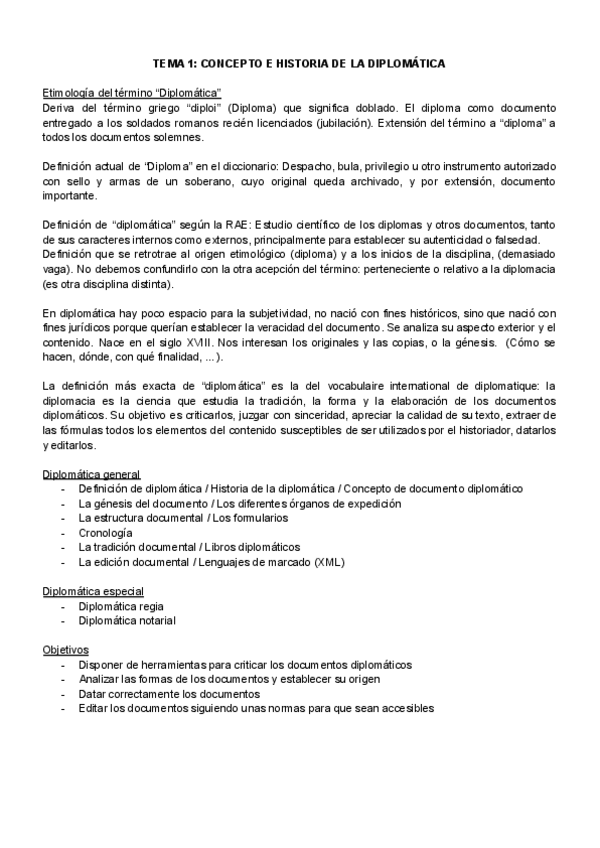 TEMA 1: CONCEPTO E HISTORIA DE LA DIPLOMÁTICA

Etimología del término "Diplomática"
Deriva del término griego "diploi" (Diploma) que significa doblado. El diploma como documento entregado a los soldados romanos recién licenciados (jubilación). Extensión del término a "diploma" a todos los documentos solemnes.

Definición actual de "Diploma" en el diccionario: Despacho, bula, privilegio u otro instrumento autorizado con sello y armas de un soberano, cuyo original queda archivado, y por extensión, documento importante.

Definición de "diplomática" según la RAE: Estudio científico de los diplomas y otros documentos, tanto de sus caracteres internos como externos, principalmente para establecer su autenticidad o falsedad.
Definición que se retrotrae al origen etimológico (diploma) y a los inicios de la disciplina, (demasiado vaga). No debemos confundirlo con la otra acepción del término: perteneciente o relativo a la diplomacia (es otra disciplina distinta).

En diplomática hay poco espacio para la subjetividad, no nació con fines históricos, sino que nació con fines jurídicos porque querían establecer la veracidad del documento. Se analiza su aspecto exterior y el contenido. Nace en el siglo XVIII. Nos interesan los originales y las copias, o la génesis. (Cómo se hacen, dónde, con qué finalidad, ...).

La definición más exacta de "diplomática" es la del vocabulaire international de diplomatique: la diplomacia es la ciencia que estudia la tradición, la forma y la elaboración de los documentos diplomáticos. Su objetivo es criticarlos, juzgar con sinceridad, apreciar la calidad de su texto, extraer de las fórmulas todos los elementos del contenido susceptibles de ser utilizados por el historiador, datarlos y editarlos.

Diplomática general
- Definición de diplomática / Historia de la diplomática / Concepto de documento diplomático
- La génesis del documento / Los diferentes órganos de expedición
- La estructura documental / Los formularios
- Cronología
- La tradición documental / Libros diplomáticos
- La edición documental / Lenguajes de marcado (XML)

Diplomática especial
- Diplomática regia
- Diplomática notarial

Objetivos
- Disponer de herramientas para criticar los documentos diplomáticos
- Analizar las formas de los documentos y establecer su origen
- Datar correctamente los documentos
- Editar los documentos siguiendo unas normas para que sean accesibles